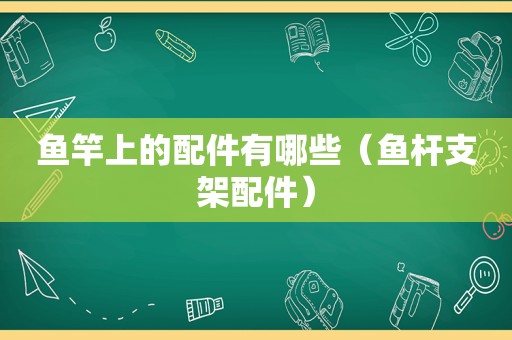 鱼竿上的配件有哪些（鱼杆支架配件）